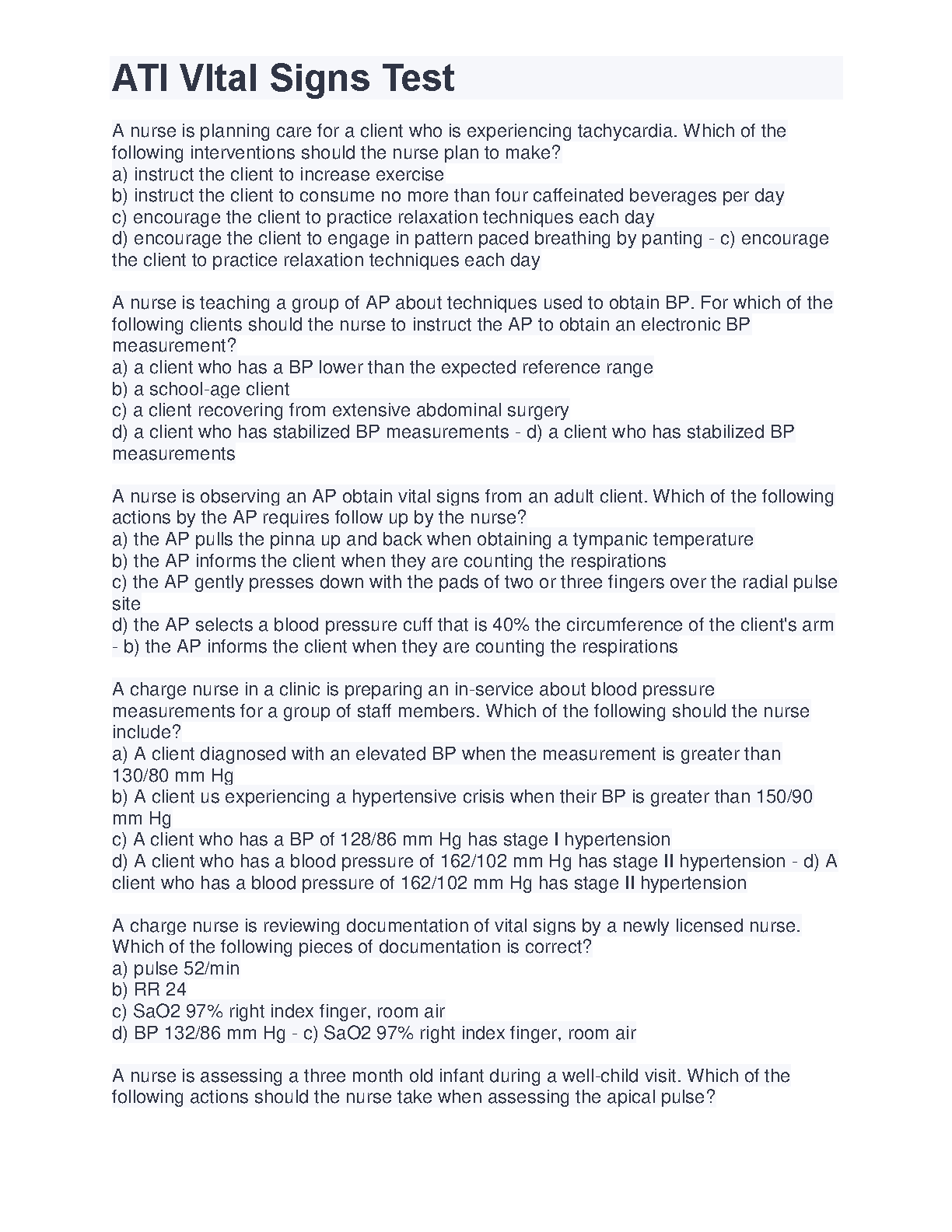 ATI VItal Signs Test

A nurse is planning care for a client who is experiencing tachycardia. Which of the following interventions should the nurse plan to make?
a) instruct the client to increase exercise
b) instruct the client to consume no more than four caffeinated beverages per day
c) encourage the client to practice relaxation techniques each day
d) encourage the client to engage in pattern paced breathing by panting - c) encourage the client to practice relaxation techniques each day

A nurse is teaching a group of AP about techniques used to obtain BP. For which of the following clients should the nurse to instruct the AP to obtain an electronic BP measurement?
a) a client who has a BP lower than the expected reference range
b) a school-age client
c) a client recovering from extensive abdominal surgery
d) a client who has stabilized BP measurements - d) a client who has stabilized BP measurements

A nurse is observing an AP obtain vital signs from an adult client. Which of the following actions by the AP requires follow up by the nurse?
a) the AP pulls the pinna up and back when obtaining a tympanic temperature
b) the AP informs the client when they are counting the respirations
c) the AP gently presses down with the pads of two or three fingers over the radial pulse site
d) the AP selects a blood pressure cuff that is 40% the circumference of the client's arm - b) the AP informs the client when they are counting the respirations

A charge nurse in a clinic is preparing an in-service about blood pressure measurements for a group of staff members. Which of the following should the nurse include?
a) A client diagnosed with an elevated BP when the measurement is greater than 130/80 mm Hg
b) A client us experiencing a hypertensive crisis when their BP is greater than 150/90 mm Hg
c) A client who has a BP of 128/86 mm Hg has stage I hypertension
d) A client who has a blood pressure of 162/102 mm Hg has stage II hypertension - d) A client who has a blood pressure of 162/102 mm Hg has stage II hypertension

A charge nurse is reviewing documentation of vital signs by a newly licensed nurse. Which of the following pieces of documentation is correct?
a) pulse 52/min
b) RR 24
c) SaO2 97% right index finger, room air
d) BP 132/86 mm Hg - c) SaO2 97% right index finger, room air

A nurse is assessing a three month old infant during a well-child visit. Which of the following actions should the nurse take when assessing the apical pulse?